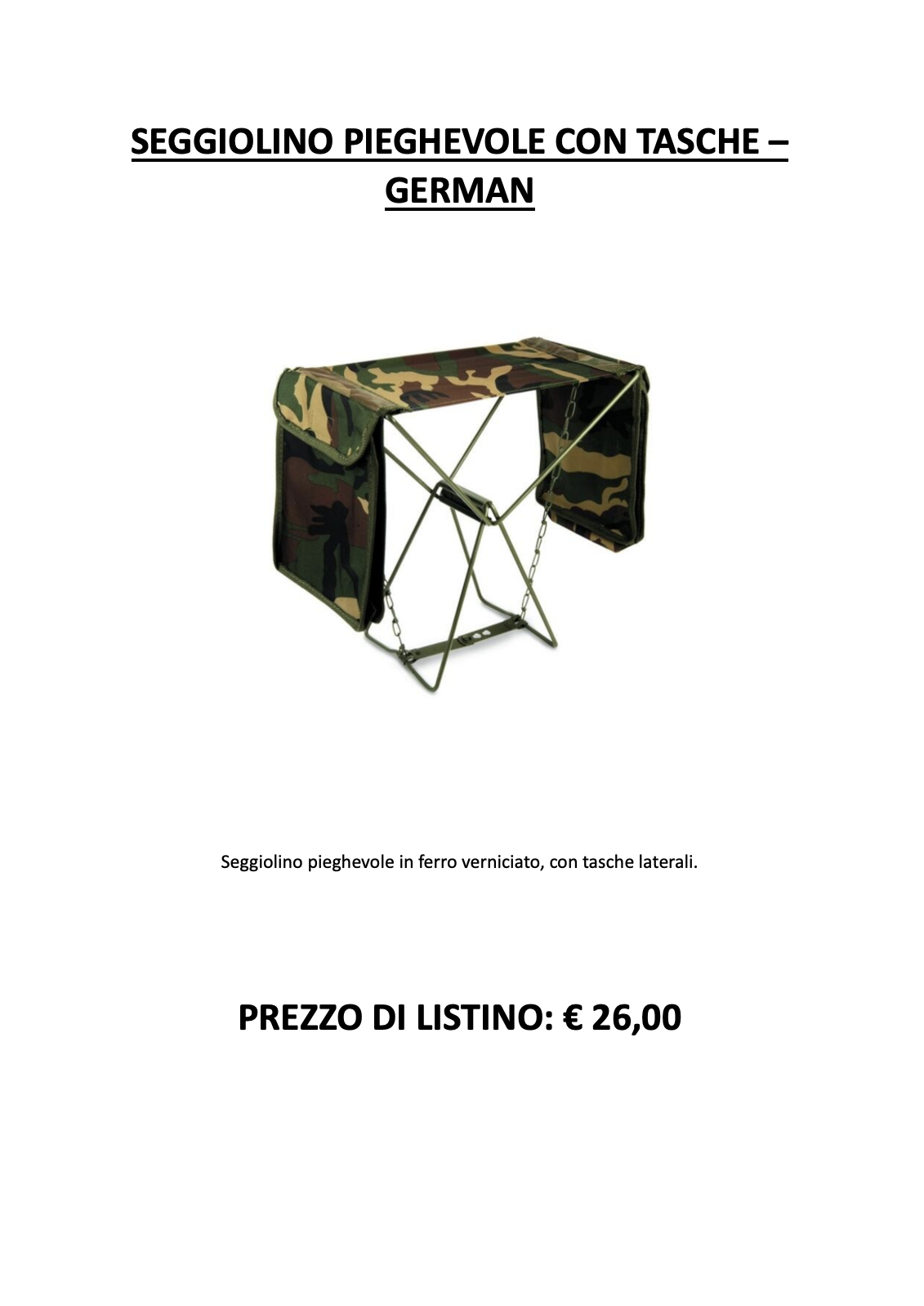 SEGGIOLINO PIEGHEVOLE CON TASCHE – GERMAN

Seggiolino pieghevole in ferro verniciato, con tasche laterali.

PREZZO DI LISTINO: € 26,00